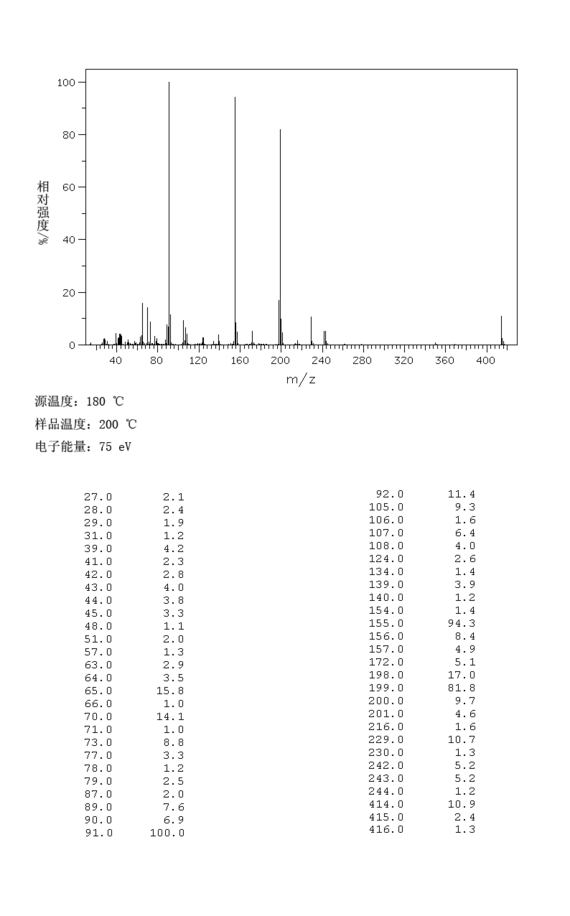 100
80
60
40
20
0
相对强度/%
40 80 120 160 200 240 280 320 360 400
m/z

源温度: 180 ℃
样品温度: 200 ℃
电子能量: 75 eV

| | |
|---|---|
| 27.0 | 2.1 |
| 28.0 | 2.4 |
| 29.0 | 1.9 |
| 31.0 | 1.2 |
| 39.0 | 4.2 |
| 41.0 | 2.3 |
| 42.0 | 2.8 |
| 43.0 | 4.0 |
| 44.0 | 3.8 |
| 45.0 | 3.3 |
| 48.0 | 1.1 |
| 51.0 | 2.0 |
| 57.0 | 1.3 |
| 63.0 | 2.9 |
| 64.0 | 3.5 |
| 65.0 | 15.8 |
| 66.0 | 1.0 |
| 70.0 | 14.1 |
| 71.0 | 1.0 |
| 73.0 | 8.8 |
| 77.0 | 3.3 |
| 78.0 | 1.2 |
| 79.0 | 2.5 |
| 87.0 | 2.0 |
| 89.0 | 7.6 |
| 90.0 | 6.9 |
| 91.0 | 100.0 |

| | |
|---|---|
| 92.0 | 11.4 |
| 105.0 | 9.3 |
| 106.0 | 1.6 |
| 107.0 | 6.4 |
| 108.0 | 4.0 |
| 124.0 | 2.6 |
| 134.0 | 1.4 |
| 139.0 | 3.9 |
| 140.0 | 1.2 |
| 154.0 | 1.4 |
| 155.0 | 94.3 |
| 156.0 | 8.4 |
| 157.0 | 4.9 |
| 172.0 | 5.1 |
| 198.0 | 17.0 |
| 199.0 | 81.8 |
| 200.0 | 9.7 |
| 201.0 | 4.6 |
| 216.0 | 1.6 |
| 229.0 | 10.7 |
| 230.0 | 1.3 |
| 242.0 | 5.2 |
| 243.0 | 5.2 |
| 244.0 | 1.2 |
| 414.0 | 10.9 |
| 415.0 | 2.4 |
| 416.0 | 1.3 |